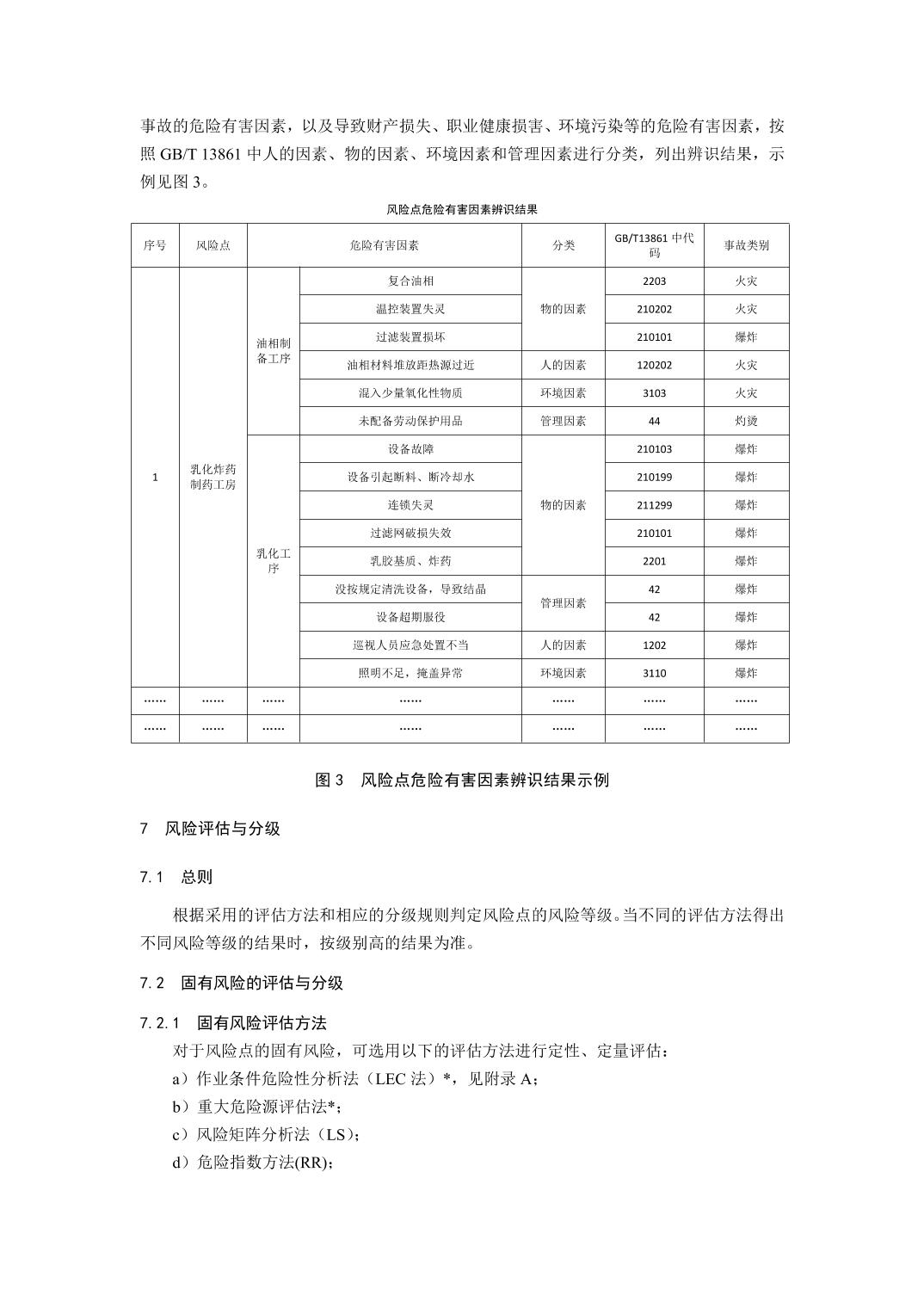 事故的危险有害因素，以及导致财产损失、职业健康损害、环境污染等的危险有害因素，按照 GB/T 13861 中人的因素、物的因素、环境因素和管理因素进行分类，列出辨识结果，示例见图 3。

风险点危险有害因素辨识结果

| 序号 | 风险点 | 危险有害因素 | | 分类 | GB/T13861 中代码 | 事故类别 |
|---|---|---|---|---|---|---|
| 1 | 乳化炸药制药工房 | 油相制备工序 | 复合油相 | 物的因素 | 2203 | 火灾 |
| | | | 温控装置失灵 | | 210202 | 火灾 |
| | | | 过滤装置损坏 | | 210101 | 爆炸 |
| | | | 油相材料堆放距热源过近 | 人的因素 | 120202 | 火灾 |
| | | | 混入少量氧化性物质 | 环境因素 | 3103 | 火灾 |
| | | | 未配备劳动保护用品 | 管理因素 | 44 | 灼烫 |
| | | 乳化工序 | 设备故障 | 物的因素 | 210103 | 爆炸 |
| | | | 设备引起断料、断冷却水 | | 210199 | 爆炸 |
| | | | 连锁失灵 | | 211299 | 爆炸 |
| | | | 过滤网破损失效 | | 210101 | 爆炸 |
| | | | 乳胶基质、炸药 | | 2201 | 爆炸 |
| | | | 没按规定清洗设备，导致结晶 | 管理因素 | 42 | 爆炸 |
| | | | 设备超期服役 | | 42 | 爆炸 |
| | | | 巡视人员应急处置不当 | 人的因素 | 1202 | 爆炸 |
| | | | 照明不足，掩盖异常 | 环境因素 | 3110 | 爆炸 |
| …… | …… | …… | …… | …… | …… | …… |
| …… | …… | …… | …… | …… | …… | …… |

图 3　风险点危险有害因素辨识结果示例

7　风险评估与分级

7.1　总则

根据采用的评估方法和相应的分级规则判定风险点的风险等级。当不同的评估方法得出不同风险等级的结果时，按级别高的结果为准。

7.2　固有风险的评估与分级

7.2.1　固有风险评估方法

对于风险点的固有风险，可选用以下的评估方法进行定性、定量评估：

a）作业条件危险性分析法（LEC 法）*，见附录 A；

b）重大危险源评估法*；

c）风险矩阵分析法（LS）；

d）危险指数方法(RR)；